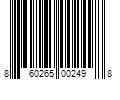 8 60265 00249 8